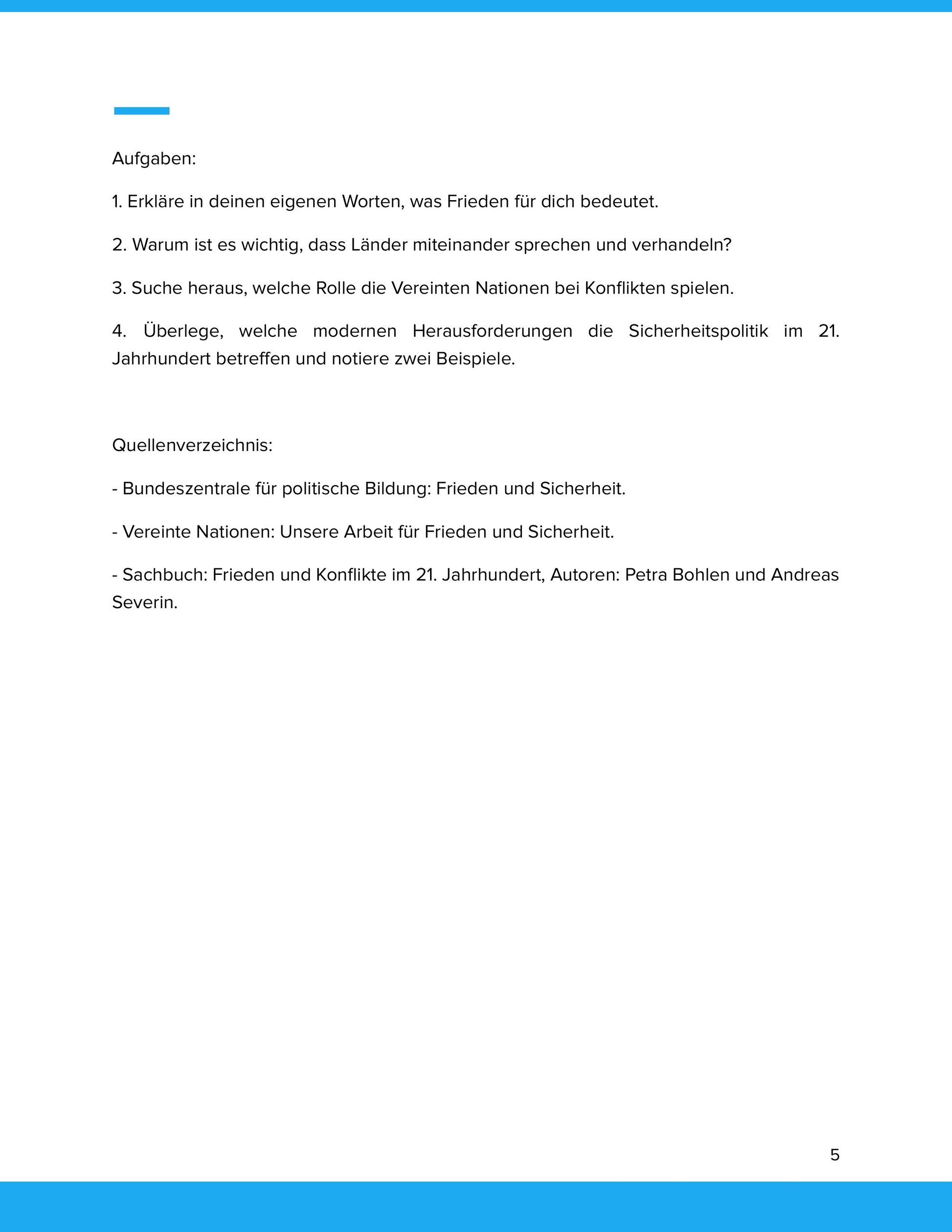 Aufgaben:

1. Erkläre in deinen eigenen Worten, was Frieden für dich bedeutet.

2. Warum ist es wichtig, dass Länder miteinander sprechen und verhandeln?

3. Suche heraus, welche Rolle die Vereinten Nationen bei Konflikten spielen.

4. Überlege, welche modernen Herausforderungen die Sicherheitspolitik im 21. Jahrhundert betreffen und notiere zwei Beispiele.

Quellenverzeichnis:

- Bundeszentrale für politische Bildung: Frieden und Sicherheit.

- Vereinte Nationen: Unsere Arbeit für Frieden und Sicherheit.

- Sachbuch: Frieden und Konflikte im 21. Jahrhundert, Autoren: Petra Bohlen und Andreas Severin.

5